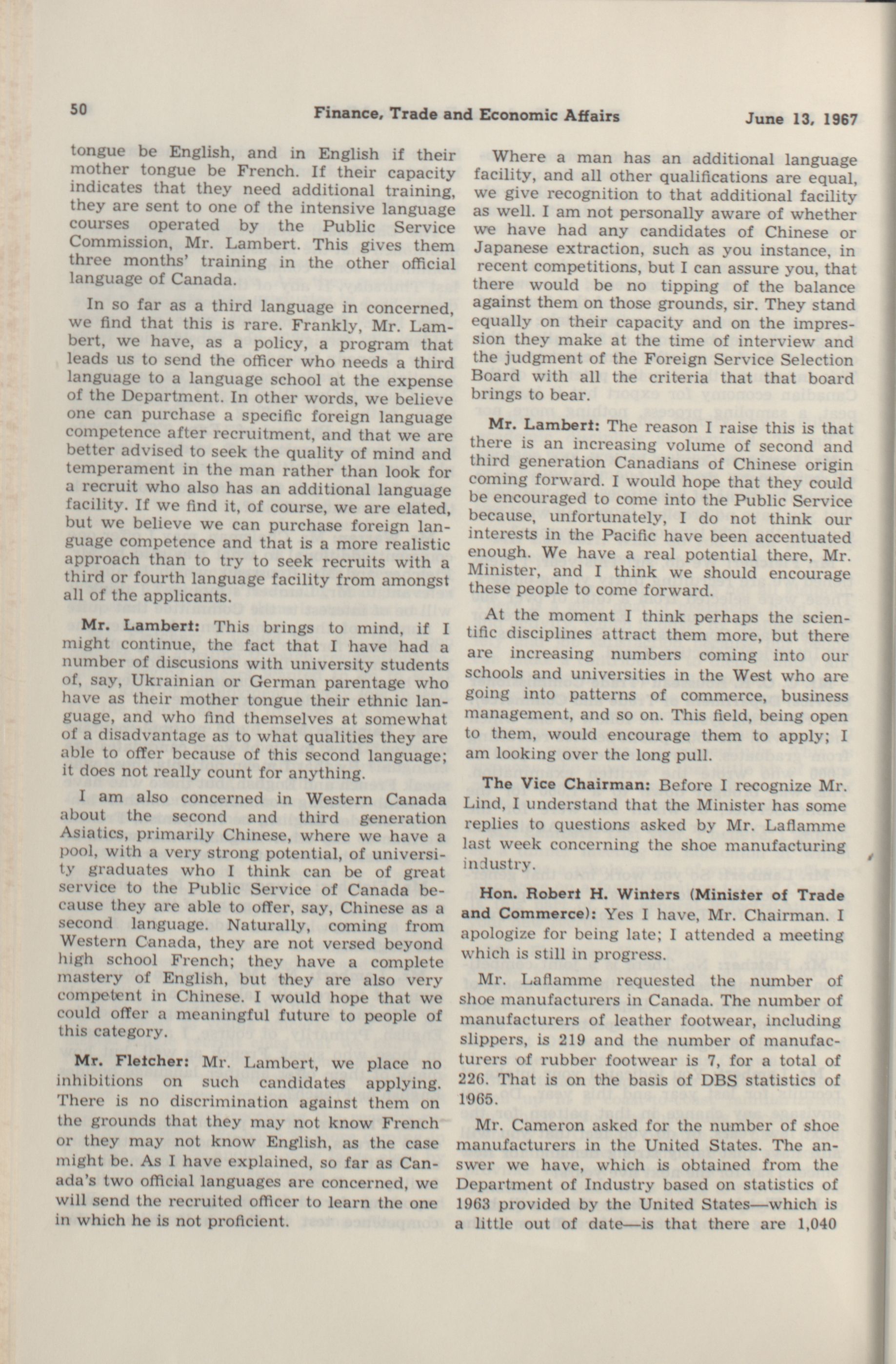 50 Finance, Trade and Economic Affairs June 13, 1967

tongue be English, and in English if their mother tongue be French. If their capacity indicates that they need additional training, they are sent to one of the intensive language courses operated by the Public Service Commission, Mr. Lambert. This gives them three months' training in the other official language of Canada.

In so far as a third language in concerned, we find that this is rare. Frankly, Mr. Lambert, we have, as a policy, a program that leads us to send the officer who needs a third language to a language school at the expense of the Department. In other words, we believe one can purchase a specific foreign language competence after recruitment, and that we are better advised to seek the quality of mind and temperament in the man rather than look for a recruit who also has an additional language facility. If we find it, of course, we are elated, but we believe we can purchase foreign language competence and that is a more realistic approach than to try to seek recruits with a third or fourth language facility from amongst all of the applicants.

Mr. Lambert: This brings to mind, if I might continue, the fact that I have had a number of discusions with university students of, say, Ukrainian or German parentage who have as their mother tongue their ethnic language, and who find themselves at somewhat of a disadvantage as to what qualities they are able to offer because of this second language; it does not really count for anything.

I am also concerned in Western Canada about the second and third generation Asiatics, primarily Chinese, where we have a pool, with a very strong potential, of university graduates who I think can be of great service to the Public Service of Canada because they are able to offer, say, Chinese as a second language. Naturally, coming from Western Canada, they are not versed beyond high school French; they have a complete mastery of English, but they are also very competent in Chinese. I would hope that we could offer a meaningful future to people of this category.

Mr. Fletcher: Mr. Lambert, we place no inhibitions on such candidates applying. There is no discrimination against them on the grounds that they may not know French or they may not know English, as the case might be. As I have explained, so far as Canada's two official languages are concerned, we will send the recruited officer to learn the one in which he is not proficient.

Where a man has an additional language facility, and all other qualifications are equal, we give recognition to that additional facility as well. I am not personally aware of whether we have had any candidates of Chinese or Japanese extraction, such as you instance, in recent competitions, but I can assure you, that there would be no tipping of the balance against them on those grounds, sir. They stand equally on their capacity and on the impression they make at the time of interview and the judgment of the Foreign Service Selection Board with all the criteria that that board brings to bear.

Mr. Lambert: The reason I raise this is that there is an increasing volume of second and third generation Canadians of Chinese origin coming forward. I would hope that they could be encouraged to come into the Public Service because, unfortunately, I do not think our interests in the Pacific have been accentuated enough. We have a real potential there, Mr. Minister, and I think we should encourage these people to come forward.

At the moment I think perhaps the scientific disciplines attract them more, but there are increasing numbers coming into our schools and universities in the West who are going into patterns of commerce, business management, and so on. This field, being open to them, would encourage them to apply; I am looking over the long pull.

The Vice Chairman: Before I recognize Mr. Lind, I understand that the Minister has some replies to questions asked by Mr. Laflamme last week concerning the shoe manufacturing industry.

Hon. Robert H. Winters (Minister of Trade and Commerce): Yes I have, Mr. Chairman. I apologize for being late; I attended a meeting which is still in progress.

Mr. Laflamme requested the number of shoe manufacturers in Canada. The number of manufacturers of leather footwear, including slippers, is 219 and the number of manufacturers of rubber footwear is 7, for a total of 226. That is on the basis of DBS statistics of 1965.

Mr. Cameron asked for the number of shoe manufacturers in the United States. The answer we have, which is obtained from the Department of Industry based on statistics of 1963 provided by the United States—which is a little out of date—is that there are 1,040